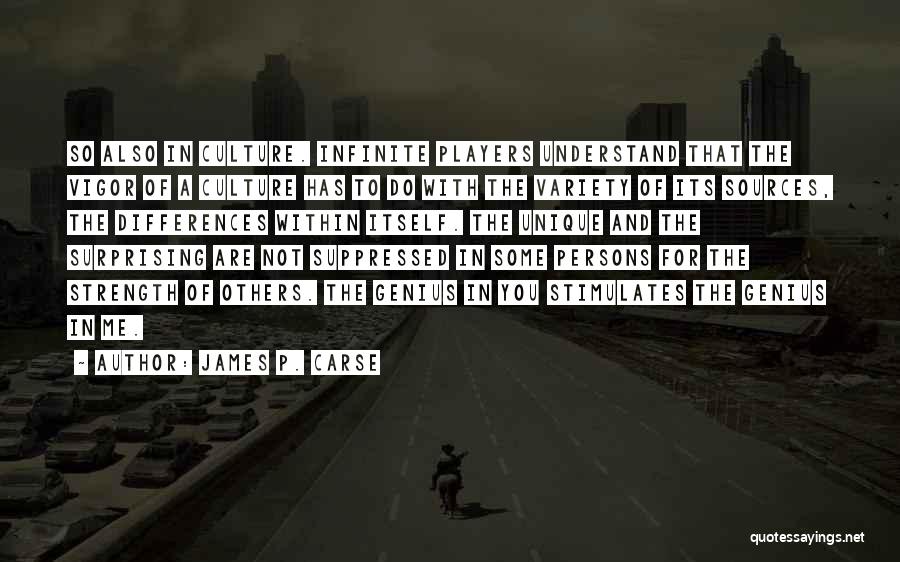 SO ALSO IN CULTURE. INFINITE PLAYERS UNDERSTAND THAT THE VIGOR OF A CULTURE HAS TO DO WITH THE VARIETY OF ITS SOURCES, THE DIFFERENCES WITHIN ITSELF. THE UNIQUE AND THE SURPRISING ARE NOT SUPPRESSED IN SOME PERSONS FOR THE STRENGTH OF OTHERS. THE GENIUS IN YOU STIMULATES THE GENIUS IN ME.

- AUTHOR: JAMES P. CARSE

quotessayings.net